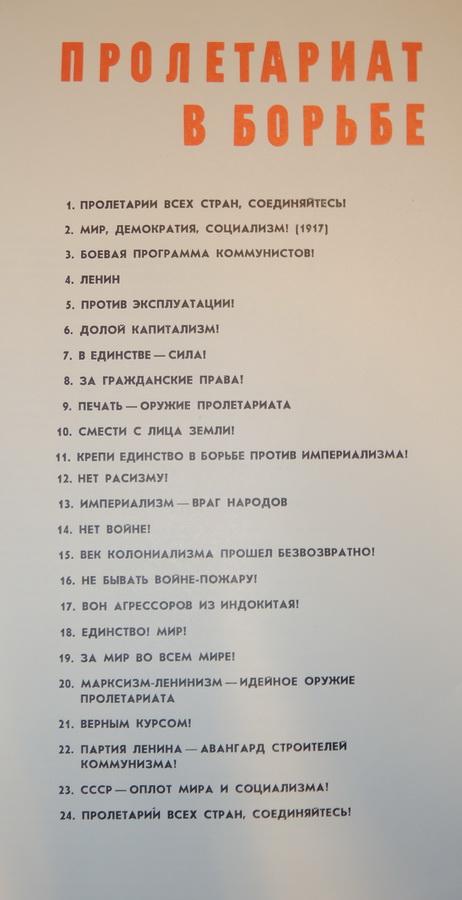 ПРОЛЕТАРИАТ В БОРЬБЕ

1. ПРОЛЕТАРИИ ВСЕХ СТРАН, СОЕДИНЯЙТЕСЬ!
2. МИР, ДЕМОКРАТИЯ, СОЦИАЛИЗМ! [1917]
3. БОЕВАЯ ПРОГРАММА КОММУНИСТОВ!
4. ЛЕНИН
5. ПРОТИВ ЭКСПЛУАТАЦИИ!
6. ДОЛОЙ КАПИТАЛИЗМ!
7. В ЕДИНСТВЕ — СИЛА!
8. ЗА ГРАЖДАНСКИЕ ПРАВА!
9. ПЕЧАТЬ — ОРУЖИЕ ПРОЛЕТАРИАТА
10. СМЕСТИ С ЛИЦА ЗЕМЛИ!
11. КРЕПИ ЕДИНСТВО В БОРЬБЕ ПРОТИВ ИМПЕРИАЛИЗМА!
12. НЕТ РАСИЗМУ!
13. ИМПЕРИАЛИЗМ — ВРАГ НАРОДОВ
14. НЕТ ВОЙНЕ!
15. ВЕК КОЛОНИАЛИЗМА ПРОШЕЛ БЕЗВОЗВРАТНО!
16. НЕ БЫВАТЬ ВОЙНЕ-ПОЖАРУ!
17. ВОН АГРЕССОРОВ ИЗ ИНДОКИТАЯ!
18. ЕДИНСТВО! МИР!
19. ЗА МИР ВО ВСЕМ МИРЕ!
20. МАРКСИЗМ-ЛЕНИНИЗМ — ИДЕЙНОЕ ОРУЖИЕ ПРОЛЕТАРИАТА
21. ВЕРНЫМ КУРСОМ!
22. ПАРТИЯ ЛЕНИНА — АВАНГАРД СТРОИТЕЛЕЙ КОММУНИЗМА!
23. СССР — ОПЛОТ МИРА И СОЦИАЛИЗМА!
24. ПРОЛЕТАРИИ ВСЕХ СТРАН, СОЕДИНЯЙТЕСЬ!